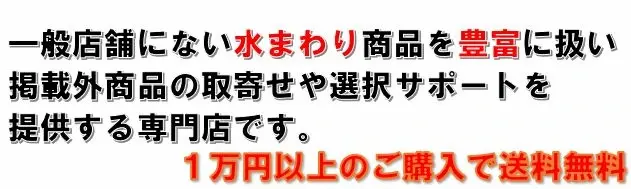 一般店舗にない水まわり商品を豊富に扱い
掲載外商品の取寄せや選択サポートを
提供する専門店です。

１万円以上のご購入で送料無料